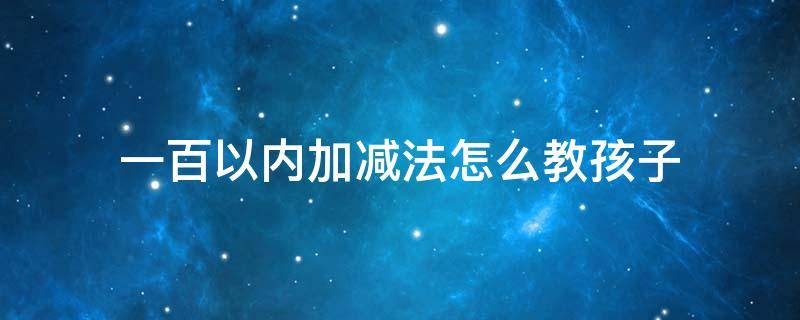 一百以内加减法怎么教孩子